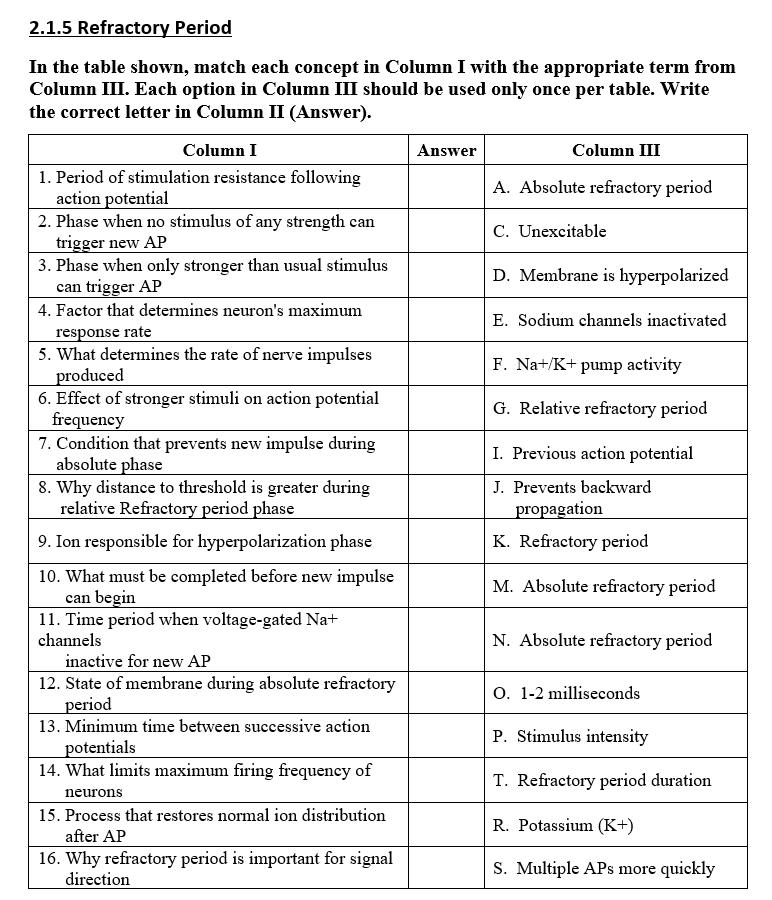 2.1.5 Refractory Period

In the table shown, match each concept in Column I with the appropriate term from Column III. Each option in Column III should be used only once per table. Write the correct letter in Column II (Answer).

| Column I | Answer | Column III |
|---|---|---|
| 1. Period of stimulation resistance following action potential | | A. Absolute refractory period |
| 2. Phase when no stimulus of any strength can trigger new AP | | C. Unexcitable |
| 3. Phase when only stronger than usual stimulus can trigger AP | | D. Membrane is hyperpolarized |
| 4. Factor that determines neuron's maximum response rate | | E. Sodium channels inactivated |
| 5. What determines the rate of nerve impulses produced | | F. Na+/K+ pump activity |
| 6. Effect of stronger stimuli on action potential frequency | | G. Relative refractory period |
| 7. Condition that prevents new impulse during absolute phase | | I. Previous action potential |
| 8. Why distance to threshold is greater during relative Refractory period phase | | J. Prevents backward propagation |
| 9. Ion responsible for hyperpolarization phase | | K. Refractory period |
| 10. What must be completed before new impulse can begin | | M. Absolute refractory period |
| 11. Time period when voltage-gated Na+ channels inactive for new AP | | N. Absolute refractory period |
| 12. State of membrane during absolute refractory period | | O. 1-2 milliseconds |
| 13. Minimum time between successive action potentials | | P. Stimulus intensity |
| 14. What limits maximum firing frequency of neurons | | T. Refractory period duration |
| 15. Process that restores normal ion distribution after AP | | R. Potassium (K+) |
| 16. Why refractory period is important for signal direction | | S. Multiple APs more quickly |